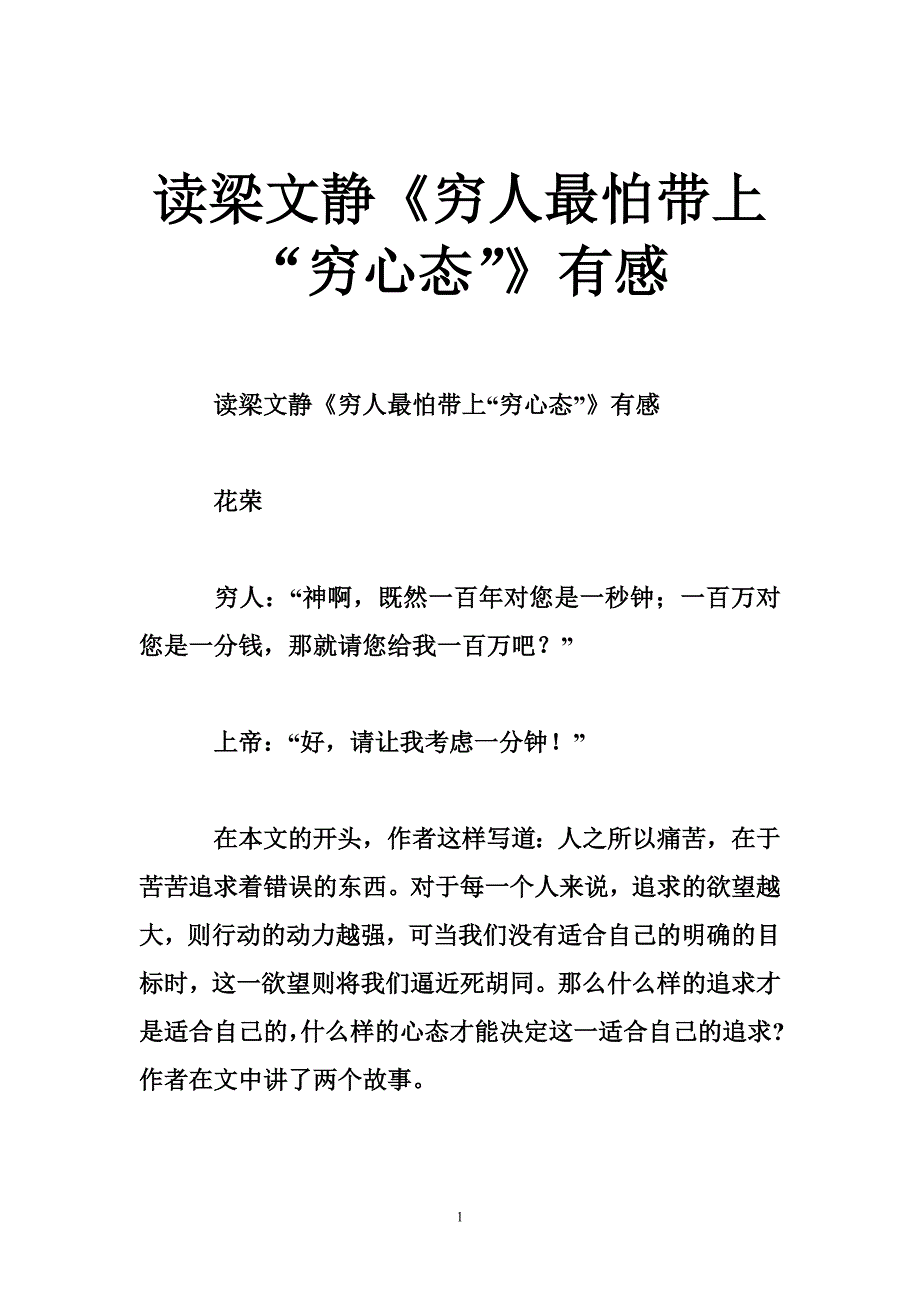 读梁文静《穷人最怕带上“穷心态”》有感

读梁文静《穷人最怕带上“穷心态”》有感

花荣

穷人：“神啊，既然一百年对您是一秒钟；一百万对您是一分钱，那就请您给我一百万吧？”

上帝：“好，请让我考虑一分钟！”

在本文的开头，作者这样写道：人之所以痛苦，在于苦苦追求着错误的东西。对于每一个人来说，追求的欲望越大，则行动的动力越强，可当我们没有适合自己的明确的目标时，这一欲望则将我们逼近死胡同。那么什么样的追求才是适合自己的，什么样的心态才能决定这一适合自己的追求？作者在文中讲了两个故事。

1